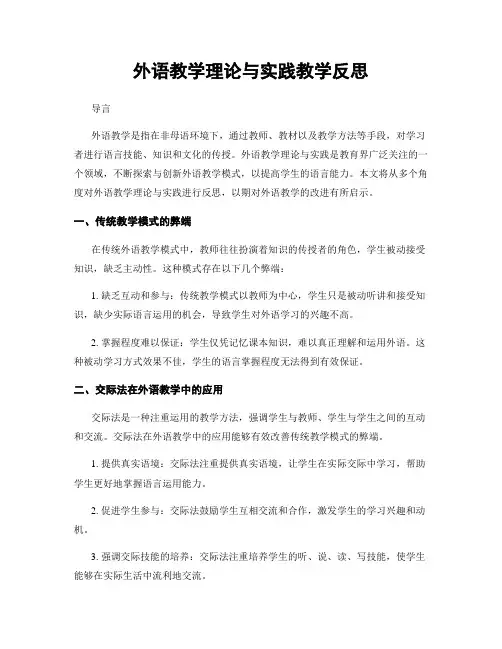 外语教学理论与实践教学反思

导言

外语教学是指在非母语环境下，通过教师、教材以及教学方法等手段，对学习者进行语言技能、知识和文化的传授。外语教学理论与实践是教育界广泛关注的一个领域，不断探索与创新外语教学模式，以提高学生的语言能力。本文将从多个角度对外语教学理论与实践进行反思，以期对外语教学的改进有所启示。

一、传统教学模式的弊端

在传统外语教学模式中，教师往往扮演着知识的传授者的角色，学生被动接受知识，缺乏主动性。这种模式存在以下几个弊端：

1. 缺乏互动和参与：传统教学模式以教师为中心，学生只是被动听讲和接受知识，缺少实际语言运用的机会，导致学生对外语学习的兴趣不高。

2. 掌握程度难以保证：学生仅凭记忆课本知识，难以真正理解和运用外语。这种被动学习方式效果不佳，学生的语言掌握程度无法得到有效保证。

二、交际法在外语教学中的应用

交际法是一种注重运用的教学方法，强调学生与教师、学生与学生之间的互动和交流。交际法在外语教学中的应用能够有效改善传统教学模式的弊端。

1. 提供真实语境：交际法注重提供真实语境，让学生在实际交际中学习，帮助学生更好地掌握语言运用能力。

2. 促进学生参与：交际法鼓励学生互相交流和合作，激发学生的学习兴趣和动机。

3. 强调交际技能的培养：交际法注重培养学生的听、说、读、写技能，使学生能够在实际生活中流利地交流。